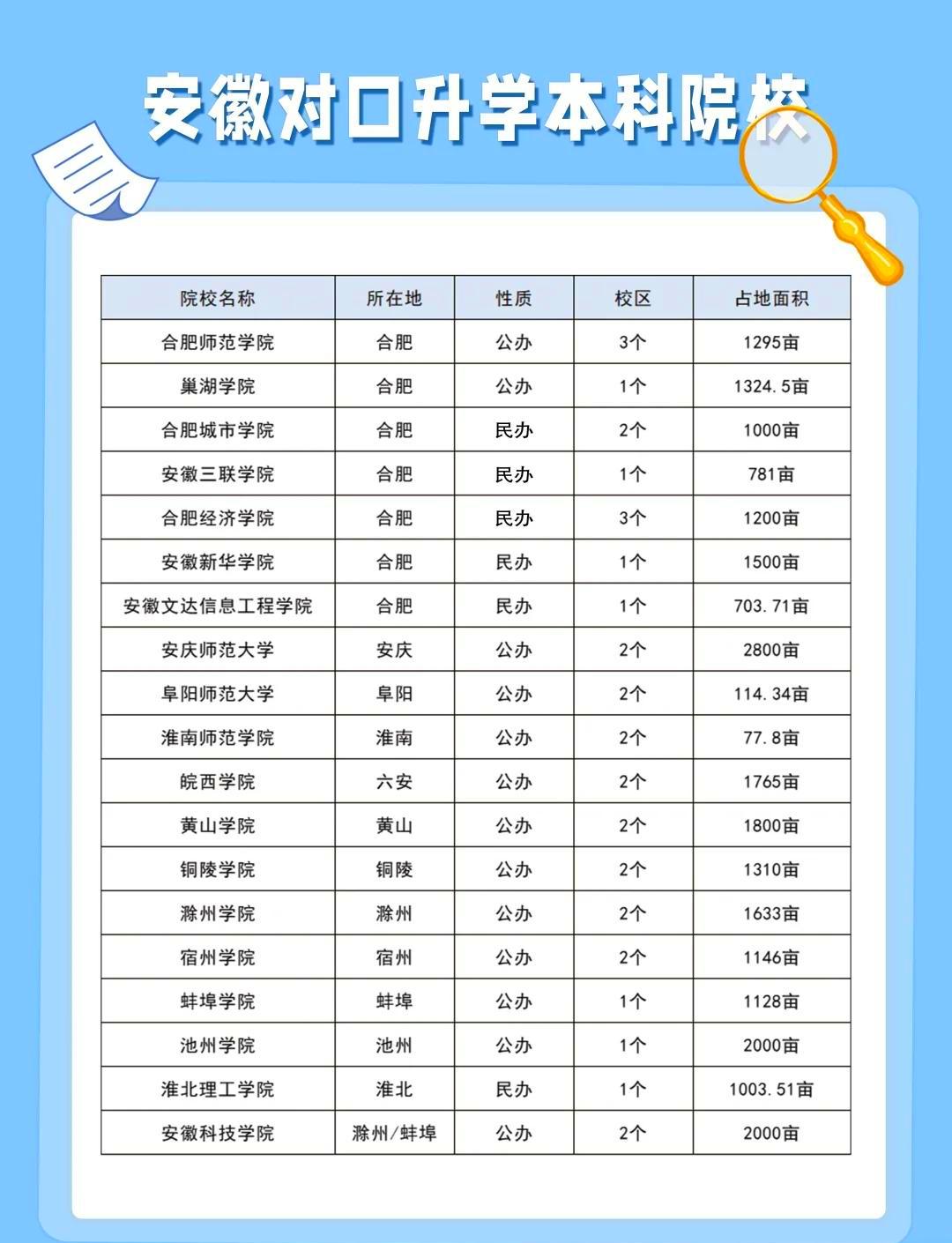 安徽对口升学本科院校

| 院校名称 | 所在地 | 性质 | 校区 | 占地面积 |
|---|---|---|---|---|
| 合肥师范学院 | 合肥 | 公办 | 3个 | 1295亩 |
| 巢湖学院 | 合肥 | 公办 | 1个 | 1324.5亩 |
| 合肥城市学院 | 合肥 | 民办 | 2个 | 1000亩 |
| 安徽三联学院 | 合肥 | 民办 | 1个 | 781亩 |
| 合肥经济学院 | 合肥 | 民办 | 3个 | 1200亩 |
| 安徽新华学院 | 合肥 | 民办 | 1个 | 1500亩 |
| 安徽文达信息工程学院 | 合肥 | 民办 | 1个 | 703.71亩 |
| 安庆师范大学 | 安庆 | 公办 | 2个 | 2800亩 |
| 阜阳师范大学 | 阜阳 | 公办 | 2个 | 114.34亩 |
| 淮南师范学院 | 淮南 | 公办 | 2个 | 77.8亩 |
| 皖西学院 | 六安 | 公办 | 2个 | 1765亩 |
| 黄山学院 | 黄山 | 公办 | 2个 | 1800亩 |
| 铜陵学院 | 铜陵 | 公办 | 2个 | 1310亩 |
| 滁州学院 | 滁州 | 公办 | 2个 | 1633亩 |
| 宿州学院 | 宿州 | 公办 | 2个 | 1146亩 |
| 蚌埠学院 | 蚌埠 | 公办 | 1个 | 1128亩 |
| 池州学院 | 池州 | 公办 | 1个 | 2000亩 |
| 淮北理工学院 | 淮北 | 民办 | 1个 | 1003.51亩 |
| 安徽科技学院 | 滁州/蚌埠 | 公办 | 2个 | 2000亩 |